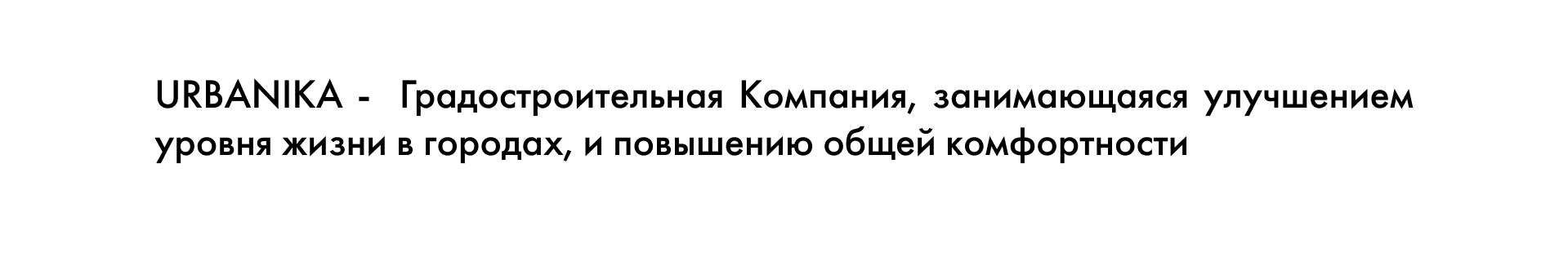 URBANIKA - Градостроительная Компания, занимающаяся улучшением уровня жизни в городах, и повышению общей комфортности